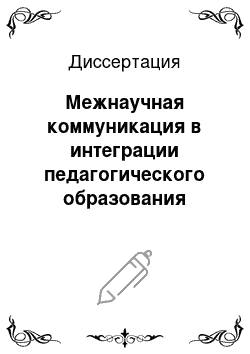 Диссертация

Межнаучная коммуникация в интеграции педагогического образования